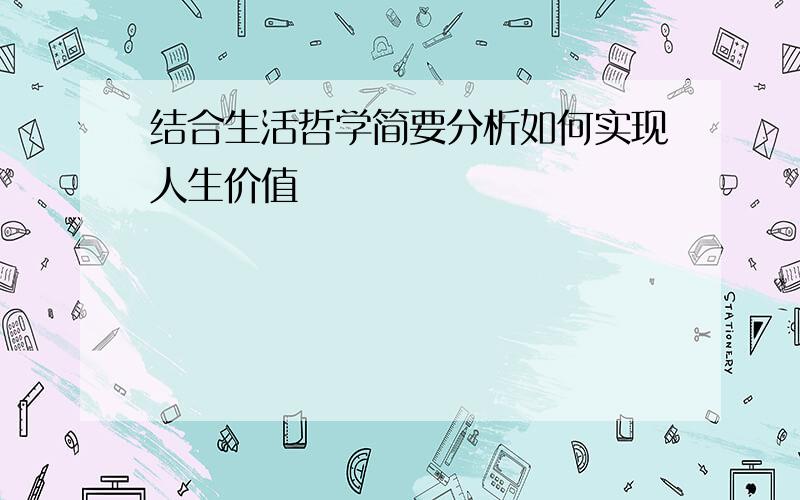 结合生活哲学简要分析如何实现人生价值

STATIONERY